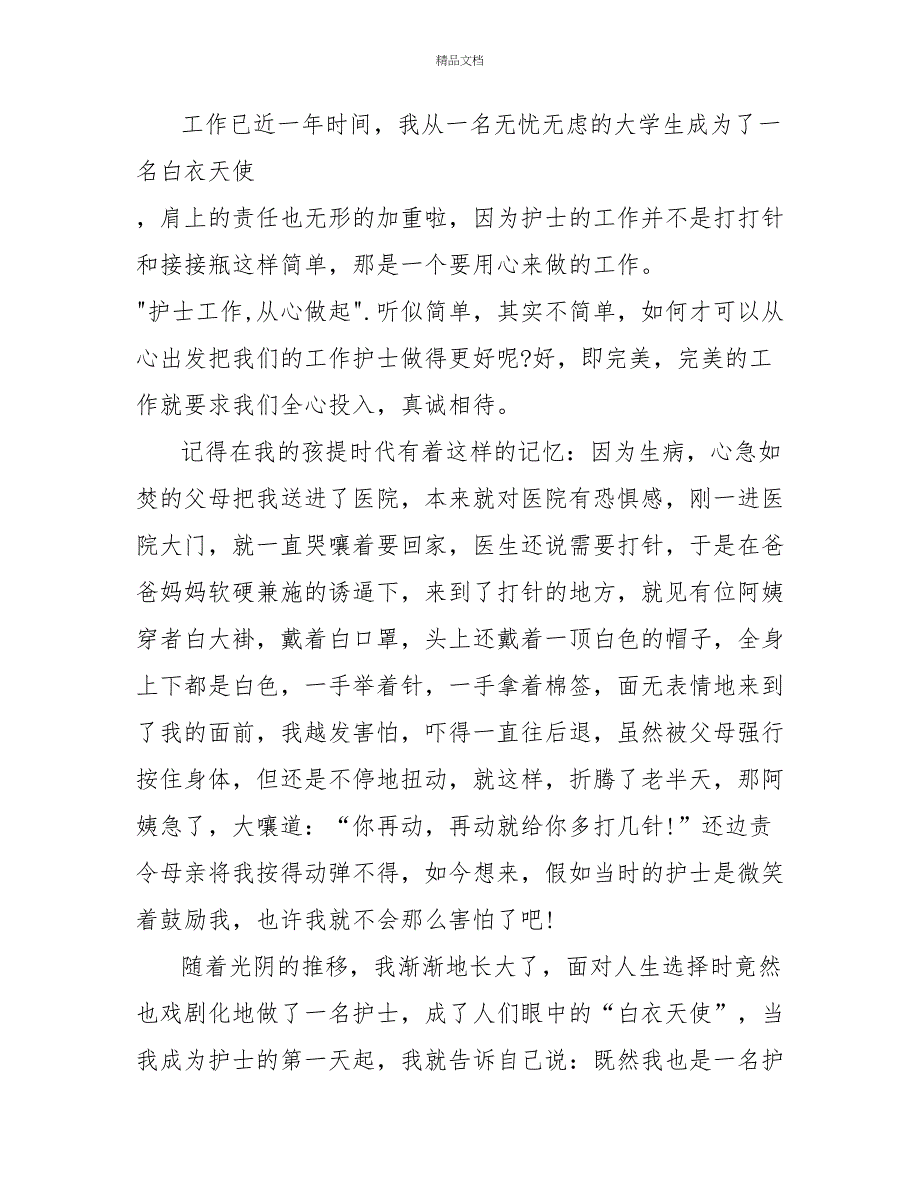 精品文档

工作已近一年时间，我从一名无忧无虑的大学生成为了一名白衣天使

，肩上的责任也无形的加重啦，因为护士的工作并不是打打针和接接瓶这样简单，那是一个要用心来做的工作。

"护士工作,从心做起".听似简单，其实不简单，如何才可以从心出发把我们的工作护士做得更好呢?好，即完美，完美的工作就要求我们全心投入，真诚相待。

记得在我的孩提时代有着这样的记忆：因为生病，心急如焚的父母把我送进了医院，本来就对医院有恐惧感，刚一进医院大门，就一直哭嚷着要回家，医生还说需要打针，于是在爸爸妈妈软硬兼施的诱逼下，来到了打针的地方，就见有位阿姨穿者白大褂，戴着白口罩，头上还戴着一顶白色的帽子，全身上下都是白色，一手举着针，一手拿着棉签，面无表情地来到了我的面前，我越发害怕，吓得一直往后退，虽然被父母强行按住身体，但还是不停地扭动，就这样，折腾了老半天，那阿姨急了，大嚷道：“你再动，再动就给你多打几针!”还边责令母亲将我按得动弹不得，如今想来，假如当时的护士是微笑着鼓励我，也许我就不会那么害怕了吧!

随着光阴的推移，我渐渐地长大了，面对人生选择时竟然也戏剧化地做了一名护士，成了人们眼中的“白衣天使”，当我成为护士的第一天起，我就告诉自己说：既然我也是一名护